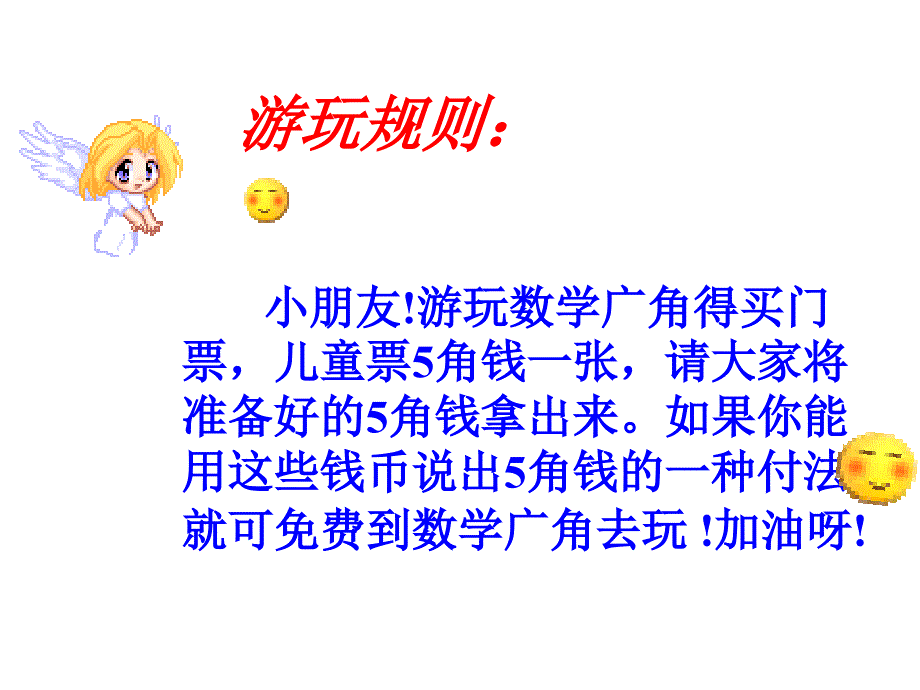 游玩规则：

小朋友!游玩数学广角得买门票，儿童票5角钱一张，请大家将准备好的5角钱拿出来。如果你能用这些钱币说出5角钱的一种付法就可免费到数学广角去玩 !加油呀!